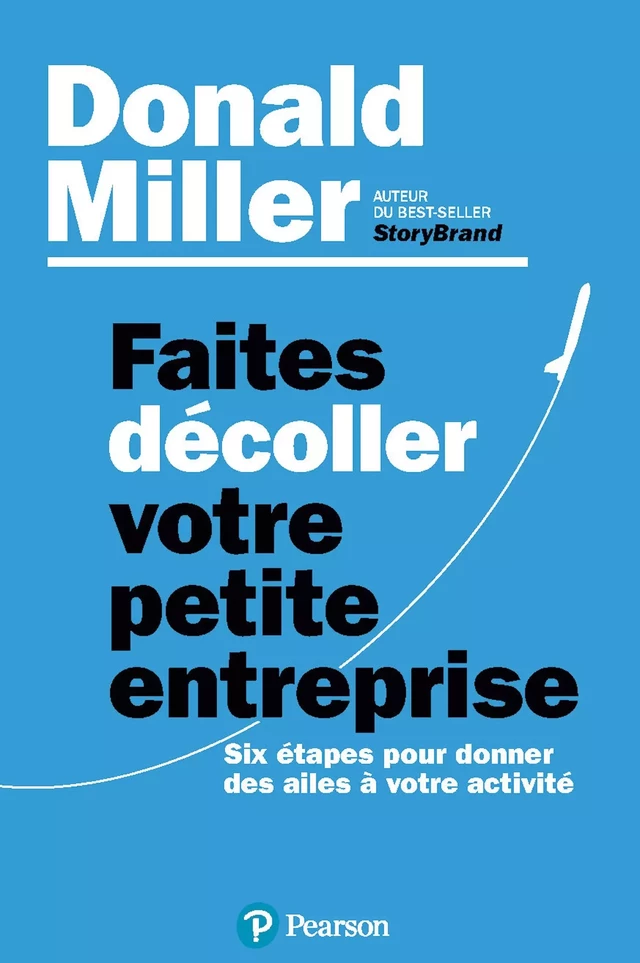 Donald
Miller

AUTEUR
DU BEST-SELLER
StoryBrand

Faites
décoller
votre
petite
entreprise

Six étapes pour donner
des ailes à votre activité

Pearson